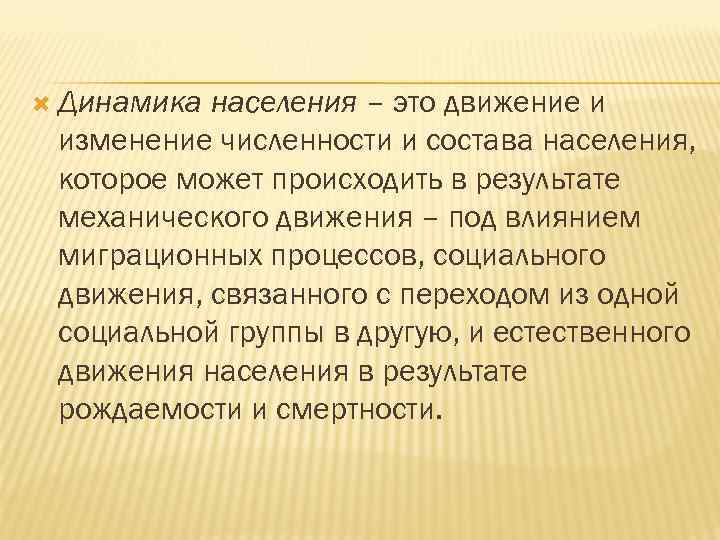 Динамика населения – это движение и изменение численности и состава населения, которое может происходить в результате механического движения – под влиянием миграционных процессов, социального движения, связанного с переходом из одной социальной группы в другую, и естественного движения населения в результате рождаемости и смертности.